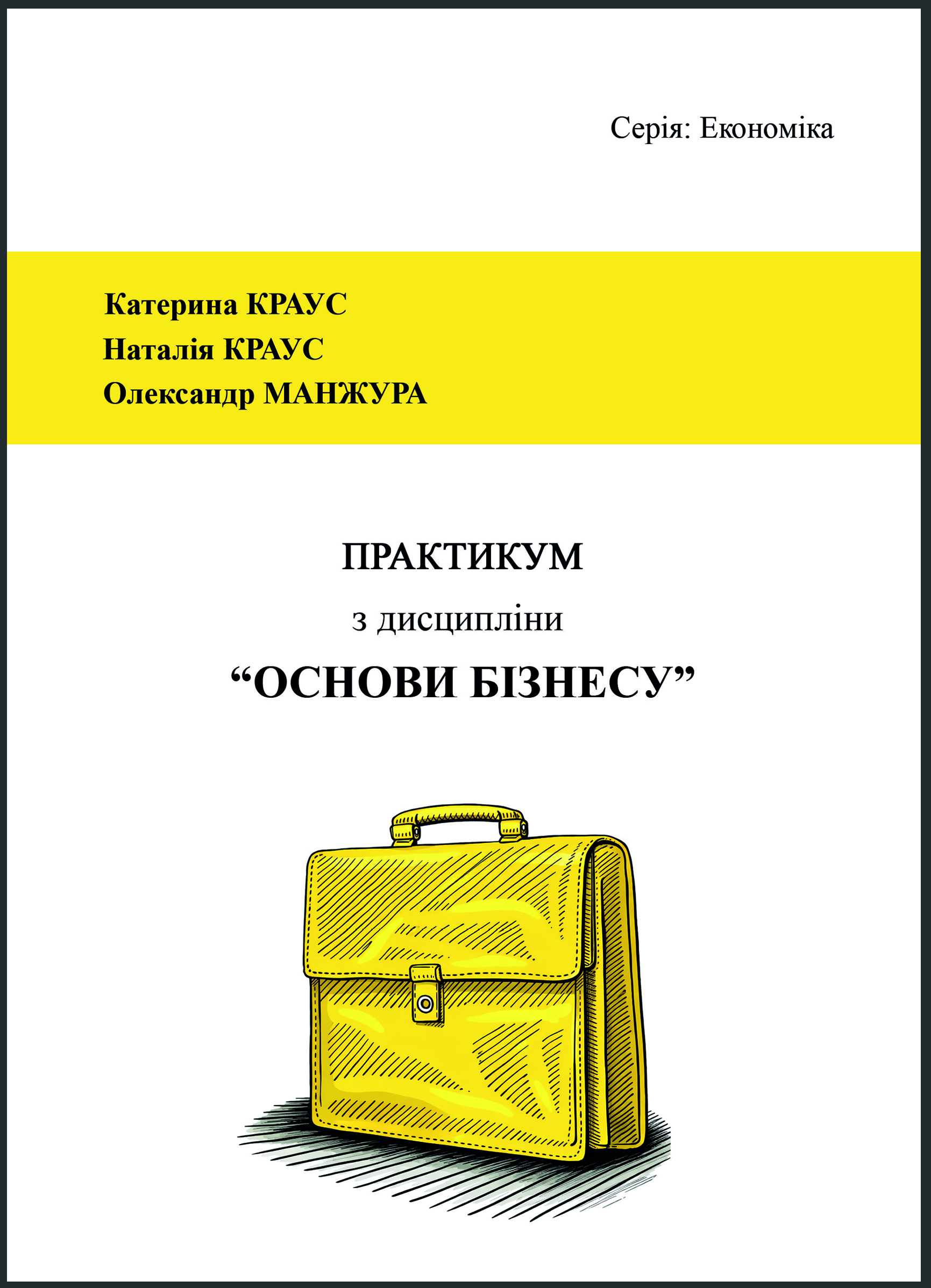 Серія: Економіка

Катерина КРАУС
Наталія КРАУС
Олександр МАНЖУРА

ПРАКТИКУМ
з дисципліни
"ОСНОВИ БІЗНЕСУ"